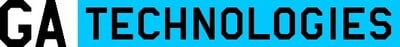 GA TECHNOLOGIES